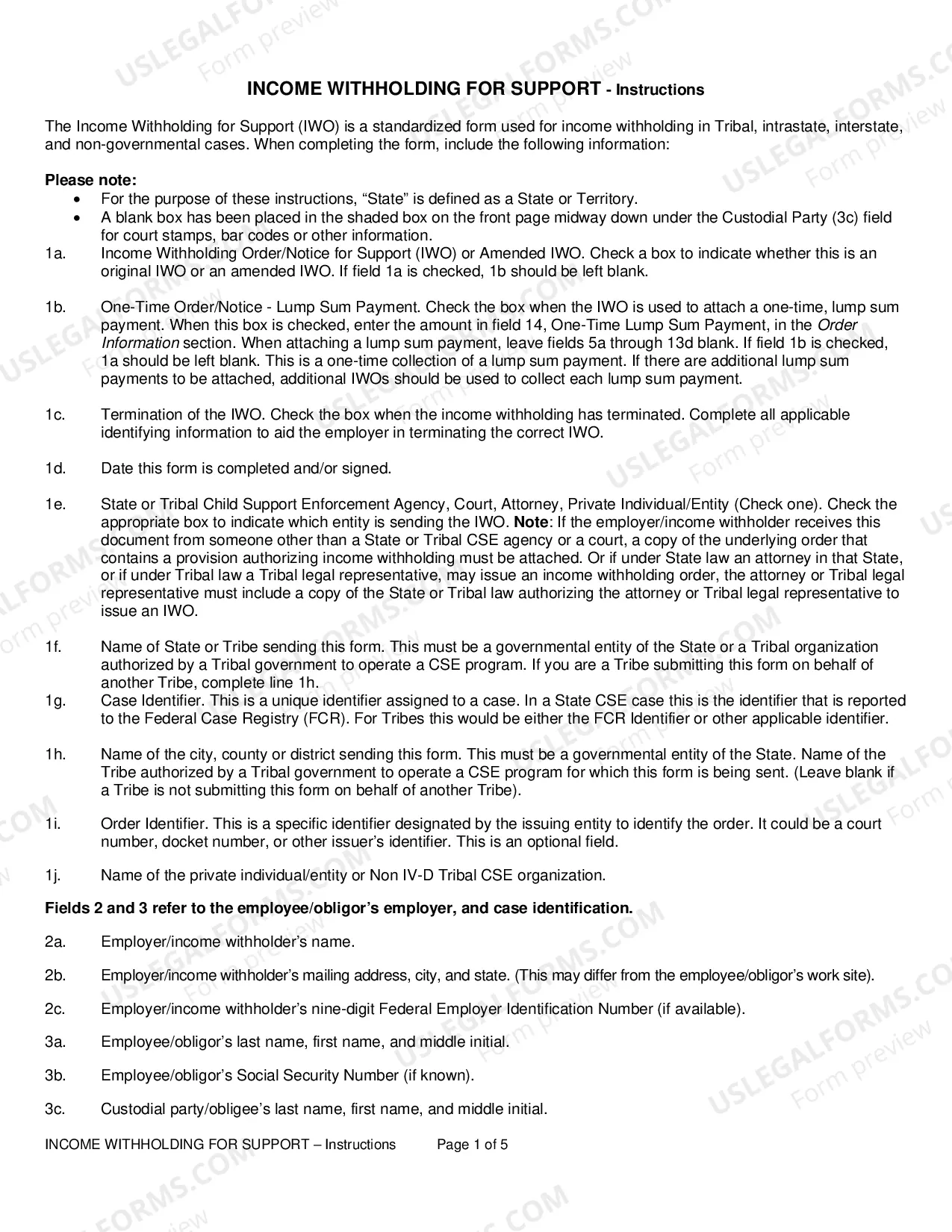 INCOME WITHHOLDING FOR SUPPORT - Instructions

The Income Withholding for Support (IWO) is a standardized form used for income withholding in Tribal, intrastate, interstate, and non-governmental cases. When completing the form, include the following information:

Please note:
• For the purpose of these instructions, "State" is defined as a State or Territory.
• A blank box has been placed in the shaded box on the front page midway down under the Custodial Party (3c) field for court stamps, bar codes or other information.

1a. Income Withholding Order/Notice for Support (IWO) or Amended IWO. Check a box to indicate whether this is an original IWO or an amended IWO. If field 1a is checked, 1b should be left blank.

1b. One-Time Order/Notice - Lump Sum Payment. Check the box when the IWO is used to attach a one-time, lump sum payment. When this box is checked, enter the amount in field 14, One-Time Lump Sum Payment, in the Order Information section. When attaching a lump sum payment, leave fields 5a through 13d blank. If field 1b is checked, 1a should be left blank. This is a one-time collection of a lump sum payment. If there are additional lump sum payments to be attached, additional IWOs should be used to collect each lump sum payment.

1c. Termination of the IWO. Check the box when the income withholding has terminated. Complete all applicable identifying information to aid the employer in terminating the correct IWO.

1d. Date this form is completed and/or signed.

1e. State or Tribal Child Support Enforcement Agency, Court, Attorney, Private Individual/Entity (Check one). Check the appropriate box to indicate which entity is sending the IWO. Note: If the employer/income withholder receives this document from someone other than a State or Tribal CSE agency or a court, a copy of the underlying order that contains a provision authorizing income withholding must be attached. Or if under State law an attorney in that State, or if under Tribal law a Tribal legal representative, may issue an income withholding order, the attorney or Tribal legal representative must include a copy of the State or Tribal law authorizing the attorney or Tribal legal representative to issue an IWO.

1f. Name of State or Tribe sending this form. This must be a governmental entity of the State or a Tribal organization authorized by a Tribal government to operate a CSE program. If you are a Tribe submitting this form on behalf of another Tribe, complete line 1h.

1g. Case Identifier. This is a unique identifier assigned to a case. In a State CSE case this is the identifier that is reported to the Federal Case Registry (FCR). For Tribes this would be either the FCR Identifier or other applicable identifier.

1h. Name of the city, county or district sending this form. This must be a governmental entity of the State. Name of the Tribe authorized by a Tribal government to operate a CSE program for which this form is being sent. (Leave blank if a Tribe is not submitting this form on behalf of another Tribe).

1i. Order Identifier. This is a specific identifier designated by the issuing entity to identify the order. It could be a court number, docket number, or other issuer's identifier. This is an optional field.

1j. Name of the private individual/entity or Non IV-D Tribal CSE organization.

Fields 2 and 3 refer to the employee/obligor's employer, and case identification.

2a. Employer/income withholder's name.

2b. Employer/income withholder's mailing address, city, and state. (This may differ from the employee/obligor's work site).

2c. Employer/income withholder's nine-digit Federal Employer Identification Number (if available).

3a. Employee/obligor's last name, first name, and middle initial.

3b. Employee/obligor's Social Security Number (if known).

3c. Custodial party/obligee's last name, first name, and middle initial.

INCOME WITHHOLDING FOR SUPPORT – Instructions Page 1 of 5

USLEGALFORMS.COM Form preview